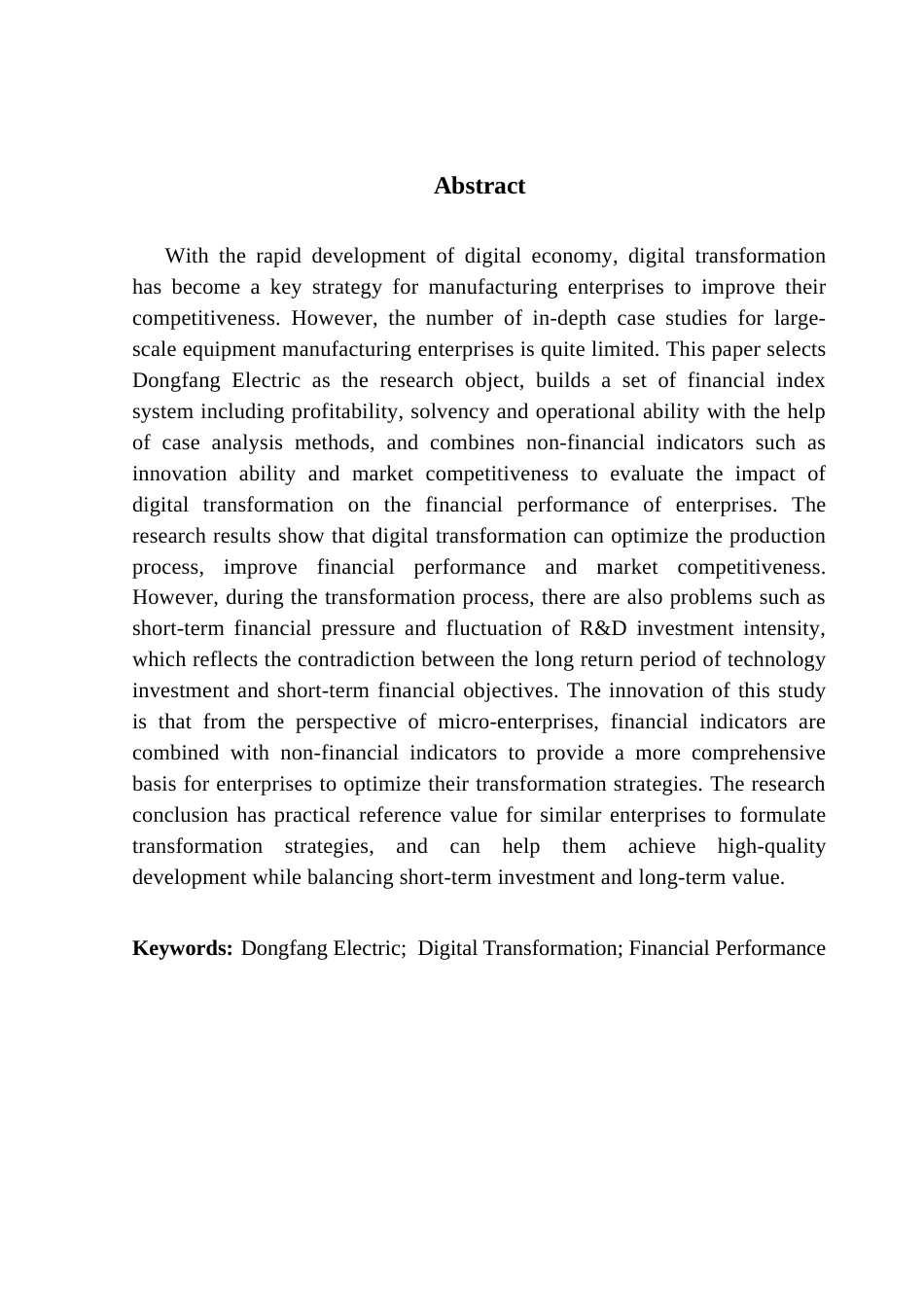 Abstract

With the rapid development of digital economy, digital transformation has become a key strategy for manufacturing enterprises to improve their competitiveness. However, the number of in-depth case studies for large-scale equipment manufacturing enterprises is quite limited. This paper selects Dongfang Electric as the research object, builds a set of financial index system including profitability, solvency and operational ability with the help of case analysis methods, and combines non-financial indicators such as innovation ability and market competitiveness to evaluate the impact of digital transformation on the financial performance of enterprises. The research results show that digital transformation can optimize the production process, improve financial performance and market competitiveness. However, during the transformation process, there are also problems such as short-term financial pressure and fluctuation of R&D investment intensity, which reflects the contradiction between the long return period of technology investment and short-term financial objectives. The innovation of this study is that from the perspective of micro-enterprises, financial indicators are combined with non-financial indicators to provide a more comprehensive basis for enterprises to optimize their transformation strategies. The research conclusion has practical reference value for similar enterprises to formulate transformation strategies, and can help them achieve high-quality development while balancing short-term investment and long-term value.

Keywords: Dongfang Electric; Digital Transformation; Financial Performance